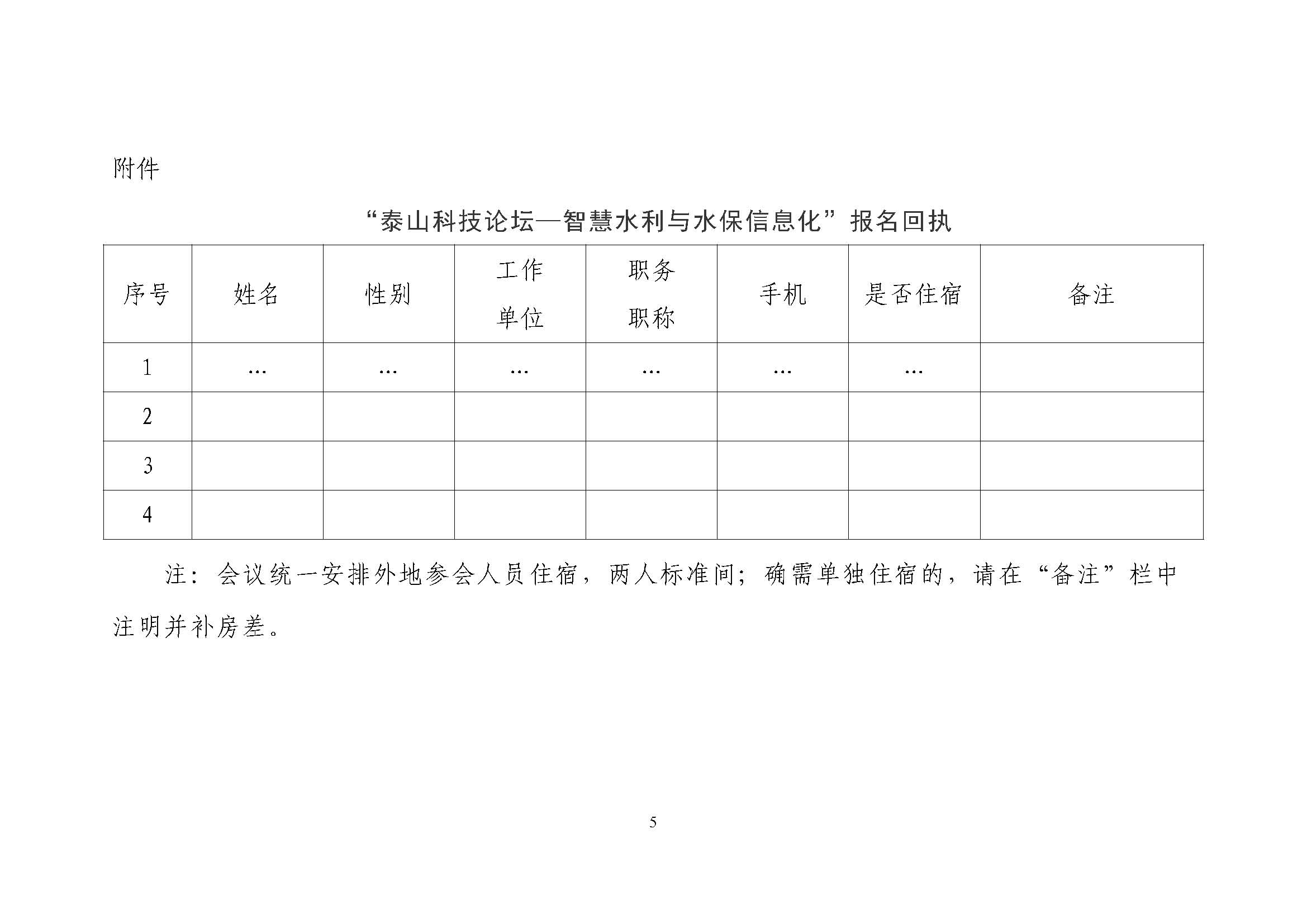 附件

“泰山科技论坛—智慧水利与水保信息化”报名回执

| 序号 | 姓名 | 性别 | 工作单位 | 职务职称 | 手机 | 是否住宿 | 备注 |
|---|---|---|---|---|---|---|---|
| 1 | … | … | … | … | … | … | |
| 2 | | | | | | | |
| 3 | | | | | | | |
| 4 | | | | | | | |

注：会议统一安排外地参会人员住宿，两人标准间；确需单独住宿的，请在“备注”栏中注明并补房差。

5